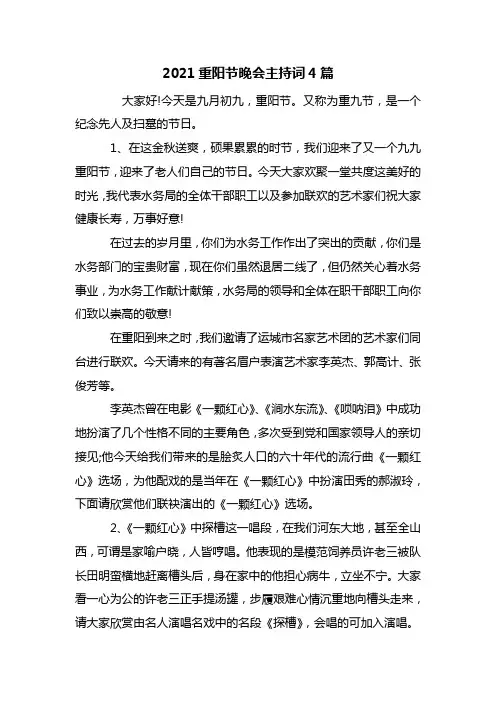 2021 重阳节晚会主持词 4 篇

大家好!今天是九月初九，重阳节。又称为重九节，是一个纪念先人及扫墓的节日。

1、在这金秋送爽，硕果累累的时节，我们迎来了又一个九九重阳节，迎来了老人们自己的节日。今天大家欢聚一堂共度这美好的时光，我代表水务局的全体干部职工以及参加联欢的艺术家们祝大家健康长寿，万事好意!

在过去的岁月里，你们为水务工作作出了突出的贡献，你们是水务部门的宝贵财富，现在你们虽然退居二线了，但仍然关心着水务事业，为水务工作献计献策，水务局的领导和全体在职干部职工向你们致以崇高的敬意!

在重阳到来之时，我们邀请了运城市名家艺术团的艺术家们同台进行联欢。今天请来的有著名眉户表演艺术家李英杰、郭高计、张俊芳等。

李英杰曾在电影《一颗红心》、《涧水东流》、《唢呐泪》中成功地扮演了几个性格不同的主要角色，多次受到党和国家领导人的亲切接见;他今天给我们带来的是脍炙人口的六十年代的流行曲《一颗红心》选场，为他配戏的是当年在《一颗红心》中扮演田秀的郝淑玲，下面请欣赏他们联袂演出的《一颗红心》选场。

2、《一颗红心》中探槽这一唱段，在我们河东大地，甚至全山西，可谓是家喻户晓，人皆哼唱。他表现的是模范饲养员许老三被队长田明蛮横地赶离槽头后，身在家中的他担心病牛，立坐不宁。大家看一心为公的许老三正手提汤罐，步履艰难心情沉重地向槽头走来，请大家欣赏由名人演唱名戏中的名段《探槽》，会唱的可加入演唱。